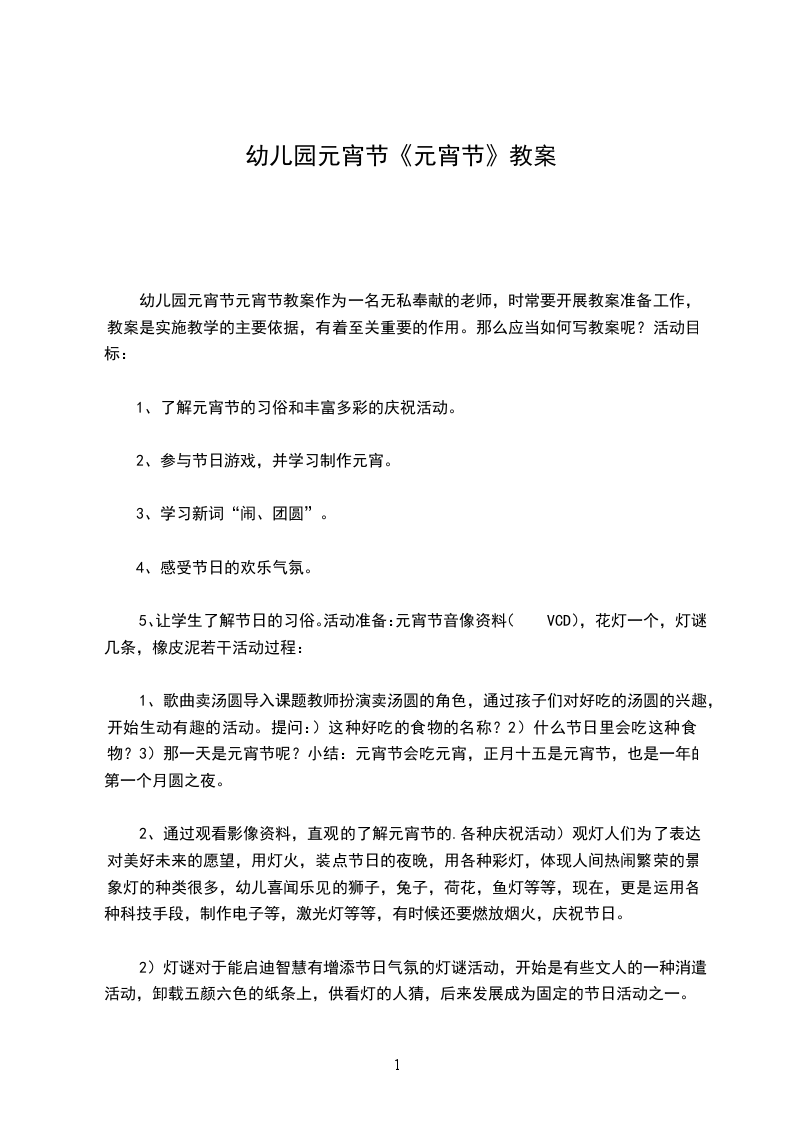 幼儿园元宵节《元宵节》教案

幼儿园元宵节元宵节教案作为一名无私奉献的老师，时常要开展教案准备工作，教案是实施教学的主要依据，有着至关重要的作用。那么应当如何写教案呢？活动目标：

1、了解元宵节的习俗和丰富多彩的庆祝活动。

2、参与节日游戏，并学习制作元宵。

3、学习新词“闹、团圆”。

4、感受节日的欢乐气氛。

5、让学生了解节日的习俗。活动准备:元宵节音像资料( VCD)，花灯一个，灯谜几条，橡皮泥若干活动过程：

1、歌曲卖汤圆导入课题教师扮演卖汤圆的角色，通过孩子们对好吃的汤圆的兴趣，开始生动有趣的活动。提问:）这种好吃的食物的名称？2）什么节日里会吃这种食物？3）那一天是元宵节呢？小结：元宵节会吃元宵，正月十五是元宵节，也是一年的第一个月圆之夜。

2、通过观看影像资料，直观的了解元宵节的.各种庆祝活动）观灯人们为了表达对美好未来的愿望，用灯火，装点节日的夜晚，用各种彩灯，体现人间热闹繁荣的景象灯的种类很多，幼儿喜闻乐见的狮子，兔子，荷花，鱼灯等等，现在，更是运用各种科技手段，制作电子等，激光灯等等，有时候还要燃放烟火，庆祝节日。

2）灯谜对于能启迪智慧有增添节日气氛的灯谜活动，开始是有些文人的一种消遣活动，卸载五颜六色的纸条上，供看灯的人猜，后来发展成为固定的节日活动之一。

1